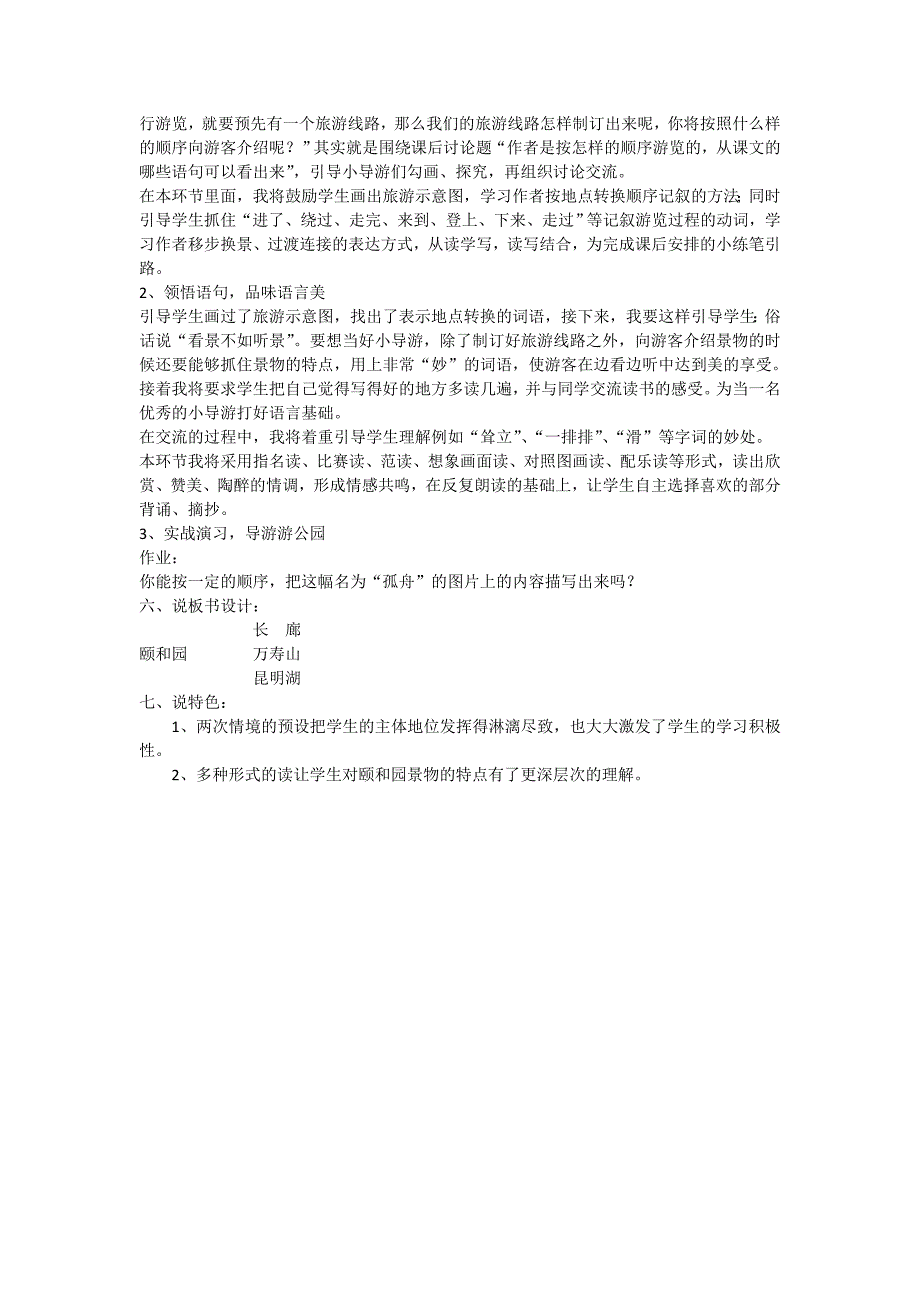 行游览，就要预先有一个旅游线路，那么我们的旅游线路怎样制订出来呢，你将按照什么样的顺序向游客介绍呢？”其实就是围绕课后讨论题“作者是按怎样的顺序游览的，从课文的哪些语句可以看出来”，引导小导游们勾画、探究，再组织讨论交流。
在本环节里面，我将鼓励学生画出旅游示意图，学习作者按地点转换顺序记叙的方法;同时引导学生抓住“进了、绕过、走完、来到、登上、下来、走过”等记叙游览过程的动词，学习作者移步换景、过渡连接的表达方式，从读学写，读写结合，为完成课后安排的小练笔引路。
2、领悟语句，品味语言美
引导学生画过了旅游示意图，找出了表示地点转换的词语，接下来，我要这样引导学生:俗话说“看景不如听景”。要想当好小导游，除了制订好旅游线路之外，向游客介绍景物的时候还要能够抓住景物的特点，用上非常“妙”的词语，使游客在边看边听中达到美的享受。接着我将要求学生把自己觉得写得好的地方多读几遍，并与同学交流读书的感受。为当一名优秀的小导游打好语言基础。
在交流的过程中，我将着重引导学生理解例如“耸立”、“一排排”、“滑”等字词的妙处。
本环节我将采用指名读、比赛读、范读、想象画面读、对照图画读、配乐读等形式，读出欣赏、赞美、陶醉的情调，形成情感共鸣，在反复朗读的基础上，让学生自主选择喜欢的部分背诵、摘抄。
3、实战演习，导游游公园
作业：
你能按一定的顺序，把这幅名为“孤舟”的图片上的内容描写出来吗？
六、说板书设计：
长 廊
颐和园 万寿山
昆明湖
七、说特色：
1、两次情境的预设把学生的主体地位发挥得淋漓尽致，也大大激发了学生的学习积极性。
2、多种形式的读让学生对颐和园景物的特点有了更深层次的理解。